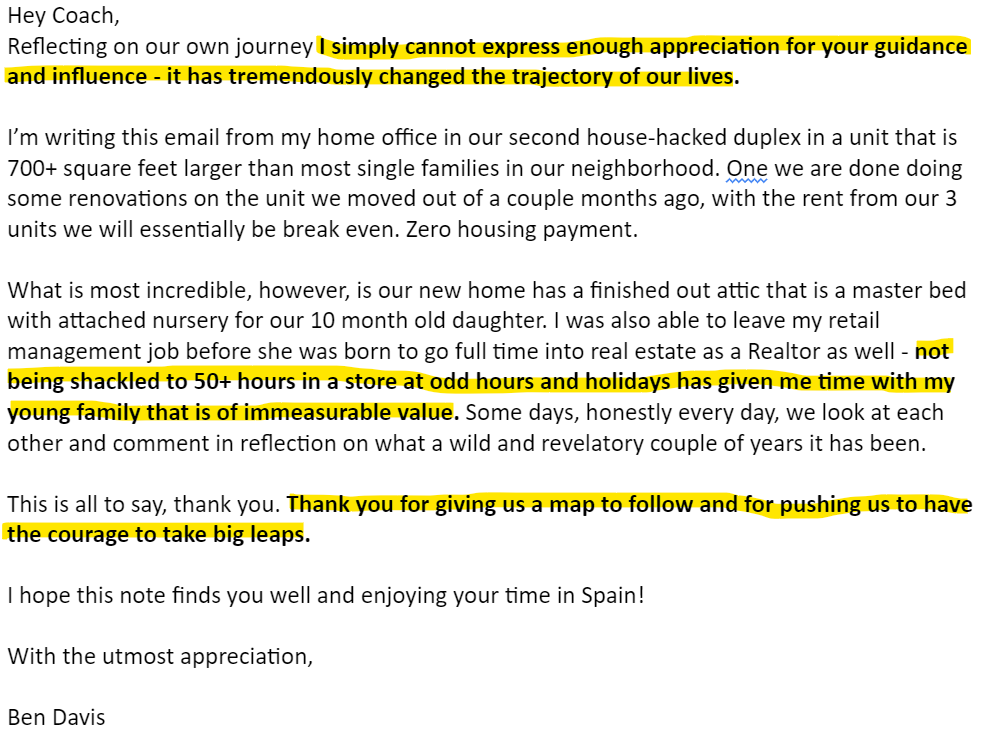 Hey Coach,
Reflecting on our own journey I simply cannot express enough appreciation for your guidance and influence - it has tremendously changed the trajectory of our lives.

I'm writing this email from my home office in our second house-hacked duplex in a unit that is 700+ square feet larger than most single families in our neighborhood. One we are done doing some renovations on the unit we moved out of a couple months ago, with the rent from our 3 units we will essentially be break even. Zero housing payment.

What is most incredible, however, is our new home has a finished out attic that is a master bed with attached nursery for our 10 month old daughter. I was also able to leave my retail management job before she was born to go full time into real estate as a Realtor as well - not being shackled to 50+ hours in a store at odd hours and holidays has given me time with my young family that is of immeasurable value. Some days, honestly every day, we look at each other and comment in reflection on what a wild and revelatory couple of years it has been.

This is all to say, thank you. Thank you for giving us a map to follow and for pushing us to have the courage to take big leaps.

I hope this note finds you well and enjoying your time in Spain!

With the utmost appreciation,

Ben Davis